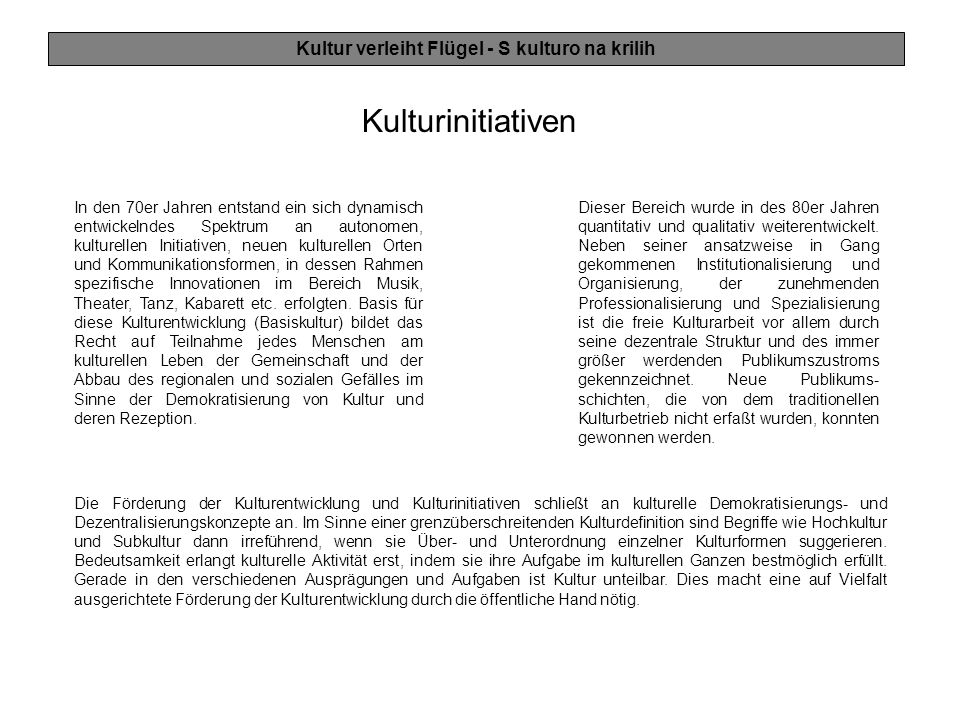 Kultur verleiht Flügel - S kulturo na krilih

Kulturinitiativen

In den 70er Jahren entstand ein sich dynamisch entwickelndes Spektrum an autonomen, kulturellen Initiativen, neuen kulturellen Orten und Kommunikationsformen, in dessen Rahmen spezifische Innovationen im Bereich Musik, Theater, Tanz, Kabarett etc. erfolgten. Basis für diese Kulturentwicklung (Basiskultur) bildet das Recht auf Teilnahme jedes Menschen am kulturellen Leben der Gemeinschaft und der Abbau des regionalen und sozialen Gefälles im Sinne der Demokratisierung von Kultur und deren Rezeption.

Dieser Bereich wurde in des 80er Jahren quantitativ und qualitativ weiterentwickelt. Neben seiner ansatzweise in Gang gekommenen Institutionalisierung und Organisierung, der zunehmenden Professionalisierung und Spezialisierung ist die freie Kulturarbeit vor allem durch seine dezentrale Struktur und des immer größer werdenden Publikumszustroms gekennzeichnet. Neue Publikumsschichten, die von dem traditionellen Kulturbetrieb nicht erfaßt wurden, konnten gewonnen werden.

Die Förderung der Kulturentwicklung und Kulturinitiativen schließt an kulturelle Demokratisierungs- und Dezentralisierungskonzepte an. Im Sinne einer grenzüberschreitenden Kulturdefinition sind Begriffe wie Hochkultur und Subkultur dann irreführend, wenn sie Über- und Unterordnung einzelner Kulturformen suggerieren. Bedeutsamkeit erlangt kulturelle Aktivität erst, indem sie ihre Aufgabe im kulturellen Ganzen bestmöglich erfüllt. Gerade in den verschiedenen Ausprägungen und Aufgaben ist Kultur unteilbar. Dies macht eine auf Vielfalt ausgerichtete Förderung der Kulturentwicklung durch die öffentliche Hand nötig.